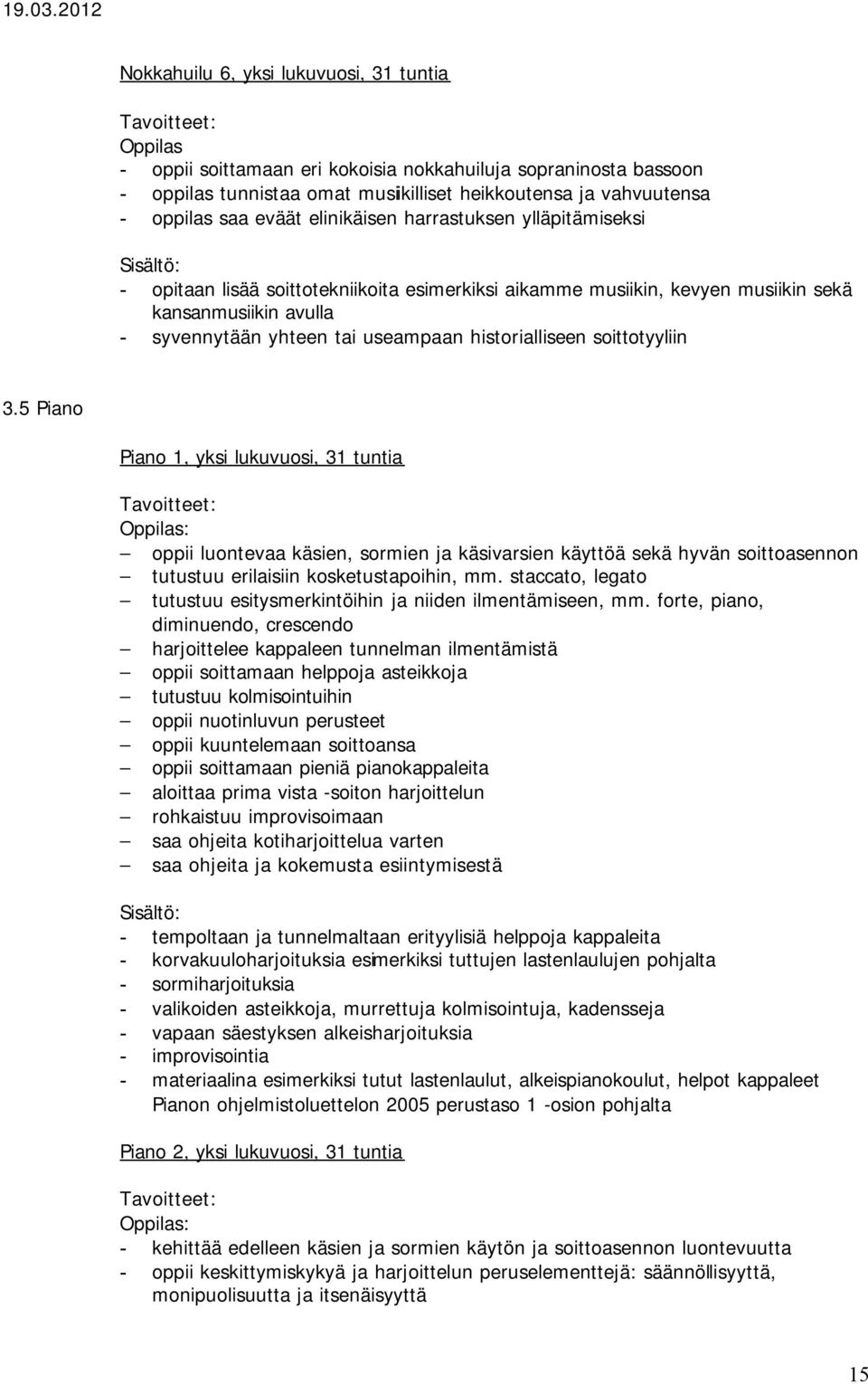 19.03.2012

Nokkahuilu 6, yksi lukuvuosi, 31 tuntia

Tavoitteet:
Oppilas
- oppii soittamaan eri kokoisia nokkahuiluja sopraninosta bassoon
- oppilas tunnistaa omat musiikilliset heikkoutensa ja vahvuutensa
- oppilas saa eväät elinikäisen harrastuksen ylläpitämiseksi

Sisältö:
- opitaan lisää soittotekniikoita esimerkiksi aikamme musiikin, kevyen musiikin sekä kansanmusiikin avulla
- syvennytään yhteen tai useampaan historialliseen soittotyyliin

3.5 Piano

Piano 1, yksi lukuvuosi, 31 tuntia

Tavoitteet:
Oppilas:
– oppii luontevaa käsien, sormien ja käsivarsien käyttöä sekä hyvän soittoasennon
– tutustuu erilaisiin kosketustapoihin, mm. staccato, legato
– tutustuu esitysmerkintöihin ja niiden ilmentämiseen, mm. forte, piano, diminuendo, crescendo
– harjoittelee kappaleen tunnelman ilmentämistä
– oppii soittamaan helppoja asteikkoja
– tutustuu kolmisointuihin
– oppii nuotinluvun perusteet
– oppii kuuntelemaan soittoansa
– oppii soittamaan pieniä pianokappaleita
– aloittaa prima vista -soiton harjoittelun
– rohkaistuu improvisoimaan
– saa ohjeita kotiharjoittelua varten
– saa ohjeita ja kokemusta esiintymisestä

Sisältö:
- tempoltaan ja tunnelmaltaan erityylisiä helppoja kappaleita
- korvakuuloharjoituksia esimerkiksi tuttujen lastenlaulujen pohjalta
- sormiharjoituksia
- valikoiden asteikkoja, murrettuja kolmisointuja, kadensseja
- vapaan säestyksen alkeisharjoituksia
- improvisointia
- materiaalina esimerkiksi tutut lastenlaulut, alkeispianokoulut, helpot kappaleet Pianon ohjelmistoluettelon 2005 perustaso 1 -osion pohjalta

Piano 2, yksi lukuvuosi, 31 tuntia

Tavoitteet:
Oppilas:
- kehittää edelleen käsien ja sormien käytön ja soittoasennon luontevuutta
- oppii keskittymiskykyä ja harjoittelun peruselementtejä: säännöllisyyttä, monipuolisuutta ja itsenäisyyttä

15